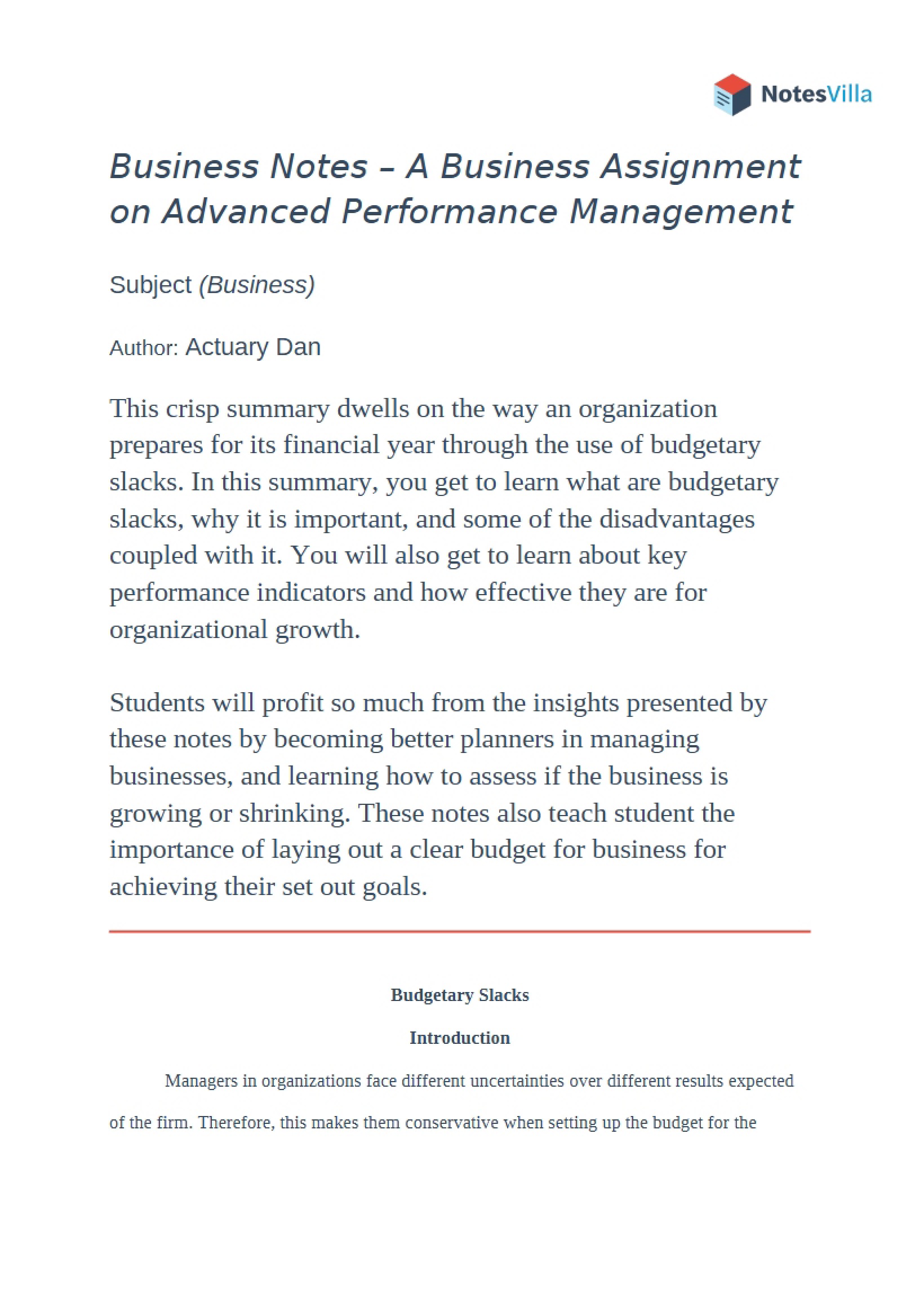 NotesVilla

Business Notes – A Business Assignment on Advanced Performance Management

Subject (Business)

Author: Actuary Dan

This crisp summary dwells on the way an organization prepares for its financial year through the use of budgetary slacks. In this summary, you get to learn what are budgetary slacks, why it is important, and some of the disadvantages coupled with it. You will also get to learn about key performance indicators and how effective they are for organizational growth.

Students will profit so much from the insights presented by these notes by becoming better planners in managing businesses, and learning how to assess if the business is growing or shrinking. These notes also teach student the importance of laying out a clear budget for business for achieving their set out goals.

Budgetary Slacks

Introduction

Managers in organizations face different uncertainties over different results expected of the firm. Therefore, this makes them conservative when setting up the budget for the